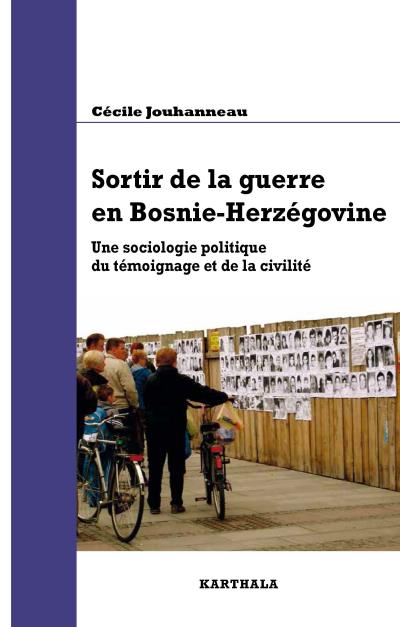 Cécile Jouhanneau

Sortir de la guerre en Bosnie-Herzégovine

Une sociologie politique du témoignage et de la civilité

KARTHALA